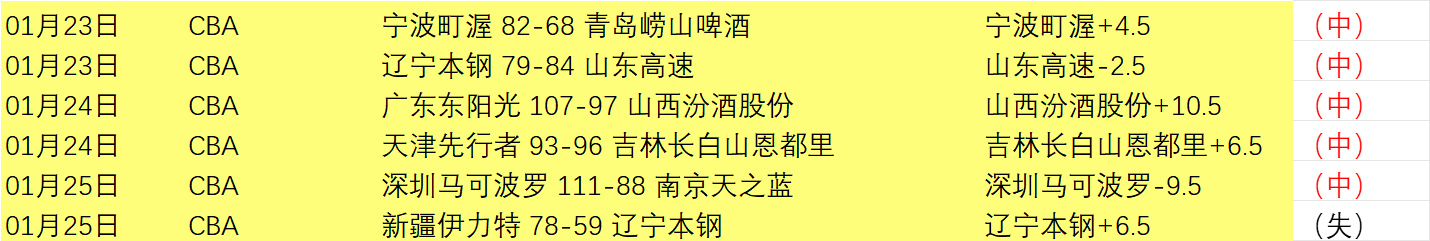 | 01月23日 | CBA | 宁波町渥 82-68 青岛崂山啤酒 | 宁波町渥+4.5 | （中） |
|---|---|---|---|---|
| 01月23日 | CBA | 辽宁本钢 79-84 山东高速 | 山东高速-2.5 | （中） |
| 01月24日 | CBA | 广东东阳光 107-97 山西汾酒股份 | 山西汾酒股份+10.5 | （中） |
| 01月24日 | CBA | 天津先行者 93-96 吉林长白山恩都里 | 吉林长白山恩都里+6.5 | （中） |
| 01月25日 | CBA | 深圳马可波罗 111-88 南京天之蓝 | 深圳马可波罗-9.5 | （中） |
| 01月25日 | CBA | 新疆伊力特 78-59 辽宁本钢 | 辽宁本钢+6.5 | （失） |